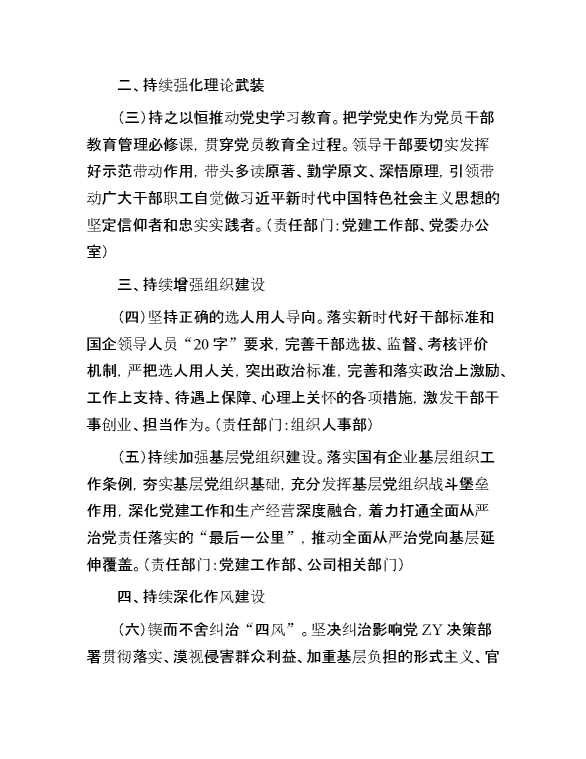 二、持续强化理论武装

（三）持之以恒推动党史学习教育。把学党史作为党员干部教育管理必修课，贯穿党员教育全过程。领导干部要切实发挥好示范带动作用，带头多读原著、勤学原文、深悟原理，引领带动广大干部职工自觉做习近平新时代中国特色社会主义思想的坚定信仰者和忠实实践者。（责任部门：党建工作部、党委办公室）

三、持续增强组织建设

（四）坚持正确的选人用人导向。落实新时代好干部标准和国企领导人员“20字”要求，完善干部选拔、监督、考核评价机制，严把选人用人关，突出政治标准，完善和落实政治上激励、工作上支持、待遇上保障、心理上关怀的各项措施，激发干部干事创业、担当作为。（责任部门：组织人事部）

（五）持续加强基层党组织建设。落实国有企业基层组织工作条例，夯实基层党组织基础，充分发挥基层党组织战斗堡垒作用，深化党建工作和生产经营深度融合，着力打通全面从严治党责任落实的“最后一公里”，推动全面从严治党向基层延伸覆盖。（责任部门：党建工作部、公司相关部门）

四、持续深化作风建设

（六）锲而不舍纠治“四风”。坚决纠治影响党ZY决策部署贯彻落实、漠视侵害群众利益、加重基层负担的形式主义、官